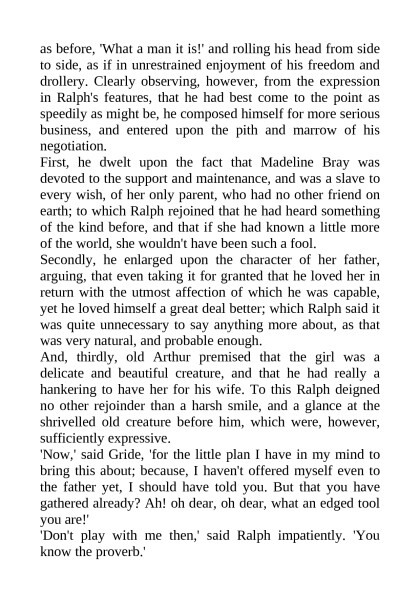 as before, 'What a man it is!' and rolling his head from side to side, as if in unrestrained enjoyment of his freedom and drollery. Clearly observing, however, from the expression in Ralph's features, that he had best come to the point as speedily as might be, he composed himself for more serious business, and entered upon the pith and marrow of his negotiation.

First, he dwelt upon the fact that Madeline Bray was devoted to the support and maintenance, and was a slave to every wish, of her only parent, who had no other friend on earth; to which Ralph rejoined that he had heard something of the kind before, and that if she had known a little more of the world, she wouldn't have been such a fool.

Secondly, he enlarged upon the character of her father, arguing, that even taking it for granted that he loved her in return with the utmost affection of which he was capable, yet he loved himself a great deal better; which Ralph said it was quite unnecessary to say anything more about, as that was very natural, and probable enough.

And, thirdly, old Arthur premised that the girl was a delicate and beautiful creature, and that he had really a hankering to have her for his wife. To this Ralph deigned no other rejoinder than a harsh smile, and a glance at the shrivelled old creature before him, which were, however, sufficiently expressive.

'Now,' said Gride, 'for the little plan I have in my mind to bring this about; because, I haven't offered myself even to the father yet, I should have told you. But that you have gathered already? Ah! oh dear, oh dear, what an edged tool you are!'

'Don't play with me then,' said Ralph impatiently. 'You know the proverb.'